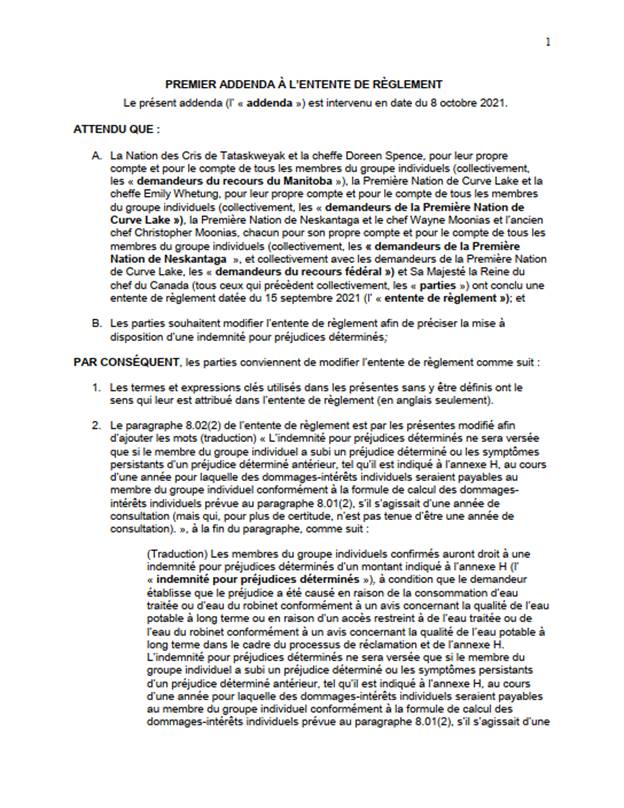 1

PREMIER ADDENDA À L'ENTENTE DE RÈGLEMENT

Le présent addenda (l' « addenda ») est intervenu en date du 8 octobre 2021.

ATTENDU QUE :

A. La Nation des Cris de Tataskweyak et la cheffe Doreen Spence, pour leur propre compte et pour le compte de tous les membres du groupe individuels (collectivement, les « demandeurs du recours du Manitoba »), la Première Nation de Curve Lake et la cheffe Emily Whetung, pour leur propre compte et pour le compte de tous les membres du groupe individuels (collectivement, les « demandeurs de la Première Nation de Curve Lake »), la Première Nation de Neskantaga et le chef Wayne Moonias et l'ancien chef Christopher Moonias, chacun pour son propre compte et pour le compte de tous les membres du groupe individuels (collectivement, les « demandeurs de la Première Nation de Neskantaga », et collectivement avec les demandeurs de la Première Nation de Curve Lake, les « demandeurs du recours fédéral ») et Sa Majesté la Reine du chef du Canada (tous ceux qui précèdent collectivement, les « parties ») ont conclu une entente de règlement datée du 15 septembre 2021 (l' « entente de règlement »); et

B. Les parties souhaitent modifier l'entente de règlement afin de préciser la mise à disposition d'une indemnité pour préjudices déterminés;

PAR CONSÉQUENT, les parties conviennent de modifier l'entente de règlement comme suit :

1. Les termes et expressions clés utilisés dans les présentes sans y être définis ont le sens qui leur est attribué dans l'entente de règlement (en anglais seulement).

2. Le paragraphe 8.02(2) de l'entente de règlement est par les présentes modifié afin d'ajouter les mots (traduction) « L'indemnité pour préjudices déterminés ne sera versée que si le membre du groupe individuel a subi un préjudice déterminé ou les symptômes persistants d'un préjudice déterminé antérieur, tel qu'il est indiqué à l'annexe H, au cours d'une année pour laquelle des dommages-intérêts individuels seraient payables au membre du groupe individuel conformément à la formule de calcul des dommages-intérêts individuels prévue au paragraphe 8.01(2), s'il s'agissait d'une année de consultation (mais qui, pour plus de certitude, n'est pas tenue d'être une année de consultation). », à la fin du paragraphe, comme suit :

(Traduction) Les membres du groupe individuels confirmés auront droit à une indemnité pour préjudices déterminés d'un montant indiqué à l'annexe H (l' « indemnité pour préjudices déterminés »), à condition que le demandeur établisse que le préjudice a été causé en raison de la consommation d'eau traitée ou d'eau du robinet conformément à un avis concernant la qualité de l'eau potable à long terme ou en raison d'un accès restreint à de l'eau traitée ou de l'eau du robinet conformément à un avis concernant la qualité de l'eau potable à long terme dans le cadre du processus de réclamation et de l'annexe H. L'indemnité pour préjudices déterminés ne sera versée que si le membre du groupe individuel a subi un préjudice déterminé ou les symptômes persistants d'un préjudice déterminé antérieur, tel qu'il est indiqué à l'annexe H, au cours d'une année pour laquelle des dommages-intérêts individuels seraient payables au membre du groupe individuel conformément à la formule de calcul des dommages-intérêts individuels prévue au paragraphe 8.01(2), s'il s'agissait d'une